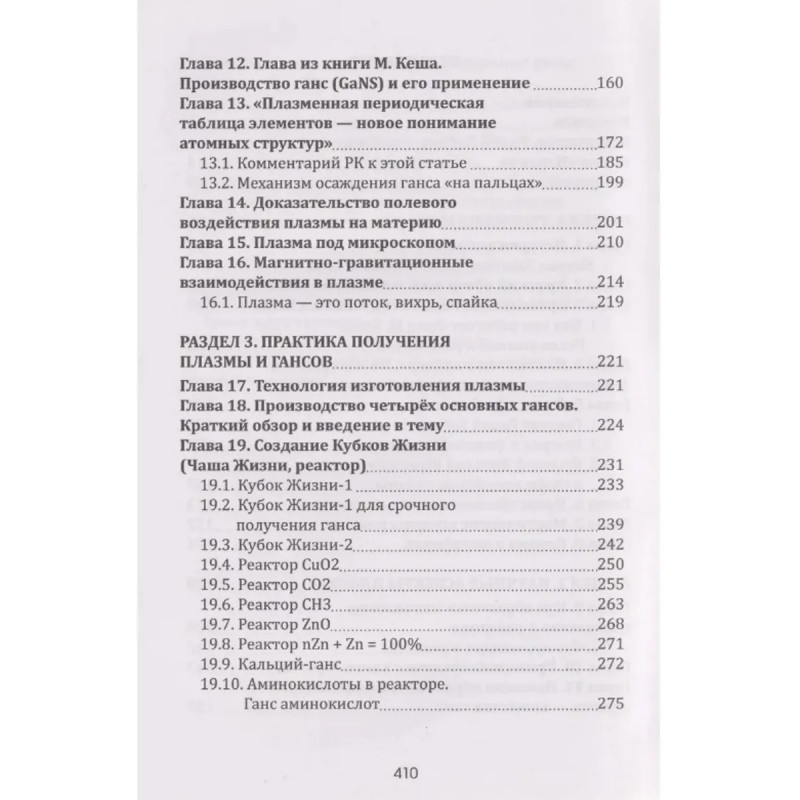 Глава 12. Глава из книги М. Кеша. Производство ганс (GaNS) и его применение 160
Глава 13. «Плазменная периодическая таблица элементов — новое понимание атомных структур» 172
13.1. Комментарий РК к этой статье 185
13.2. Механизм осаждения ганса «на пальцах» 199
Глава 14. Доказательство полевого воздействия плазмы на материю 201
Глава 15. Плазма под микроскопом 210
Глава 16. Магнитно-гравитационные взаимодействия в плазме 214
16.1. Плазма — это поток, вихрь, спайка 219

РАЗДЕЛ 3. ПРАКТИКА ПОЛУЧЕНИЯ ПЛАЗМЫ И ГАНСОВ 221
Глава 17. Технология изготовления плазмы 221
Глава 18. Производство четырёх основных гансов. Краткий обзор и введение в тему 224
Глава 19. Создание Кубков Жизни (Чаша Жизни, реактор) 231
19.1. Кубок Жизни-1 233
19.2. Кубок Жизни-1 для срочного получения ганса 239
19.3. Кубок Жизни-2 242
19.4. Реактор CuO2 250
19.5. Реактор CO2 255
19.6. Реактор CH3 263
19.7. Реактор ZnO 268
19.8. Реактор nZn + Zn = 100% 271
19.9. Кальций-ганс 272
19.10. Аминокислоты в реакторе. Ганс аминокислот 275

410